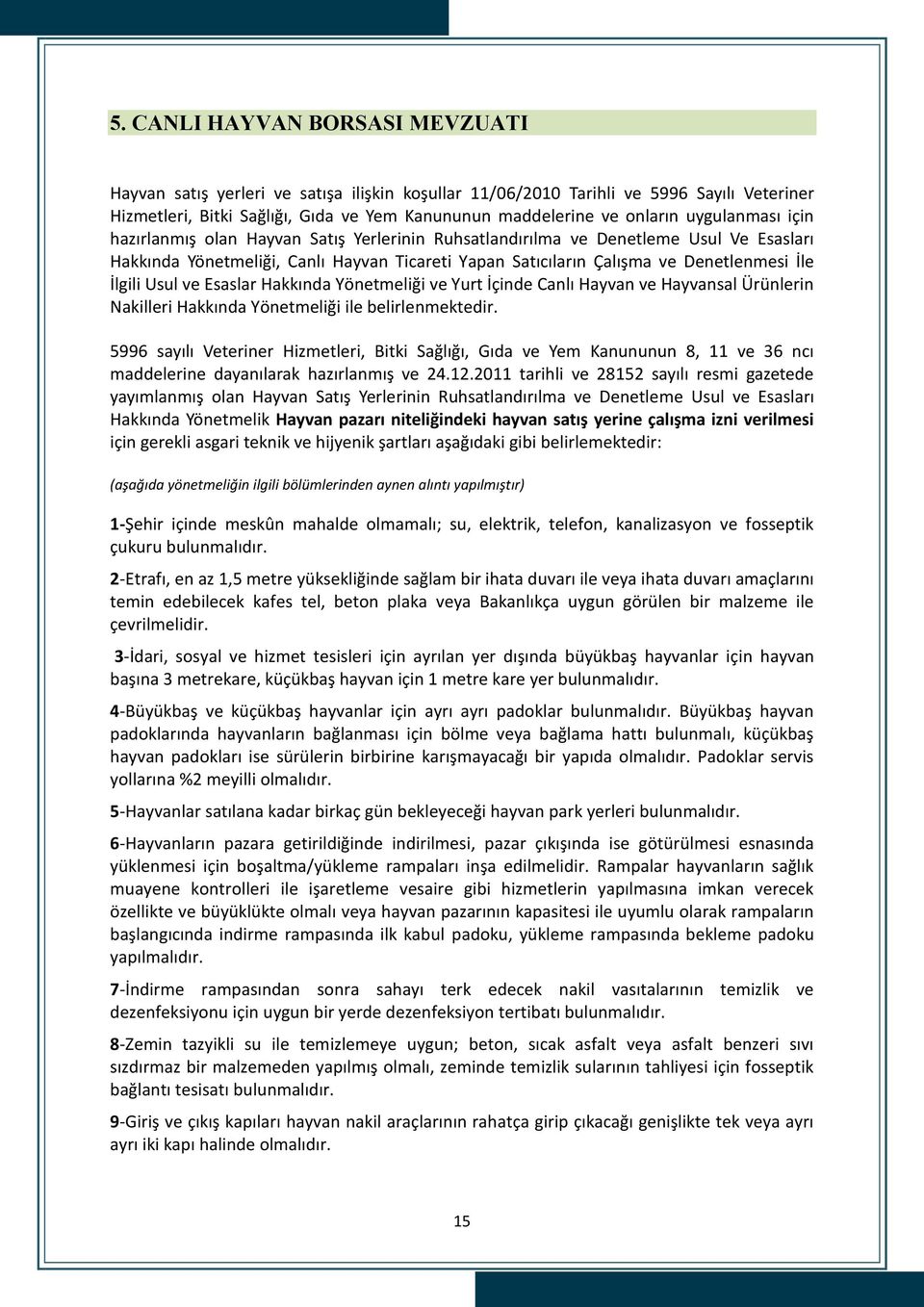 5. CANLI HAYVAN BORSASI MEVZUATI

Hayvan satış yerleri ve satışa ilişkin koşullar 11/06/2010 Tarihli ve 5996 Sayılı Veteriner Hizmetleri, Bitki Sağlığı, Gıda ve Yem Kanununun maddelerine ve onların uygulanması için hazırlanmış olan Hayvan Satış Yerlerinin Ruhsatlandırılma ve Denetleme Usul Ve Esasları Hakkında Yönetmeliği, Canlı Hayvan Ticareti Yapan Satıcıların Çalışma ve Denetlenmesi İle İlgili Usul ve Esaslar Hakkında Yönetmeliği ve Yurt İçinde Canlı Hayvan ve Hayvansal Ürünlerin Nakilleri Hakkında Yönetmeliği ile belirlenmektedir.

5996 sayılı Veteriner Hizmetleri, Bitki Sağlığı, Gıda ve Yem Kanununun 8, 11 ve 36 ncı maddelerine dayanılarak hazırlanmış ve 24.12.2011 tarihli ve 28152 sayılı resmi gazetede yayımlanmış olan Hayvan Satış Yerlerinin Ruhsatlandırılma ve Denetleme Usul ve Esasları Hakkında Yönetmelik Hayvan pazarı niteliğindeki hayvan satış yerine çalışma izni verilmesi için gerekli asgari teknik ve hijyenik şartları aşağıdaki gibi belirlemektedir:

(aşağıda yönetmeliğin ilgili bölümlerinden aynen alıntı yapılmıştır)

1-Şehir içinde meskûn mahalde olmamalı; su, elektrik, telefon, kanalizasyon ve fosseptik çukuru bulunmalıdır.

2-Etrafı, en az 1,5 metre yüksekliğinde sağlam bir ihata duvarı ile veya ihata duvarı amaçlarını temin edebilecek kafes tel, beton plaka veya Bakanlıkça uygun görülen bir malzeme ile çevrilmelidir.

3-İdari, sosyal ve hizmet tesisleri için ayrılan yer dışında büyükbaş hayvanlar için hayvan başına 3 metrekare, küçükbaş hayvan için 1 metre kare yer bulunmalıdır.

4-Büyükbaş ve küçükbaş hayvanlar için ayrı ayrı padoklar bulunmalıdır. Büyükbaş hayvan padoklarında hayvanların bağlanması için bölme veya bağlama hattı bulunmalı, küçükbaş hayvan padokları ise sürülerin birbirine karışmayacağı bir yapıda olmalıdır. Padoklar servis yollarına %2 meyilli olmalıdır.

5-Hayvanlar satılana kadar birkaç gün bekleyeceği hayvan park yerleri bulunmalıdır.

6-Hayvanların pazara getirildiğinde indirilmesi, pazar çıkışında ise götürülmesi esnasında yüklenmesi için boşaltma/yükleme rampaları inşa edilmelidir. Rampalar hayvanların sağlık muayene kontrolleri ile işaretleme vesaire gibi hizmetlerin yapılmasına imkan verecek özellikte ve büyüklükte olmalı veya hayvan pazarının kapasitesi ile uyumlu olarak rampaların başlangıcında indirme rampasında ilk kabul padoku, yükleme rampasında bekleme padoku yapılmalıdır.

7-İndirme rampasından sonra sahayı terk edecek nakil vasıtalarının temizlik ve dezenfeksiyonu için uygun bir yerde dezenfeksiyon tertibatı bulunmalıdır.

8-Zemin tazyikli su ile temizlemeye uygun; beton, sıcak asfalt veya asfalt benzeri sıvı sızdırmaz bir malzemeden yapılmış olmalı, zeminde temizlik sularının tahliyesi için fosseptik bağlantı tesisatı bulunmalıdır.

9-Giriş ve çıkış kapıları hayvan nakil araçlarının rahatça girip çıkacağı genişlikte tek veya ayrı ayrı iki kapı halinde olmalıdır.

15